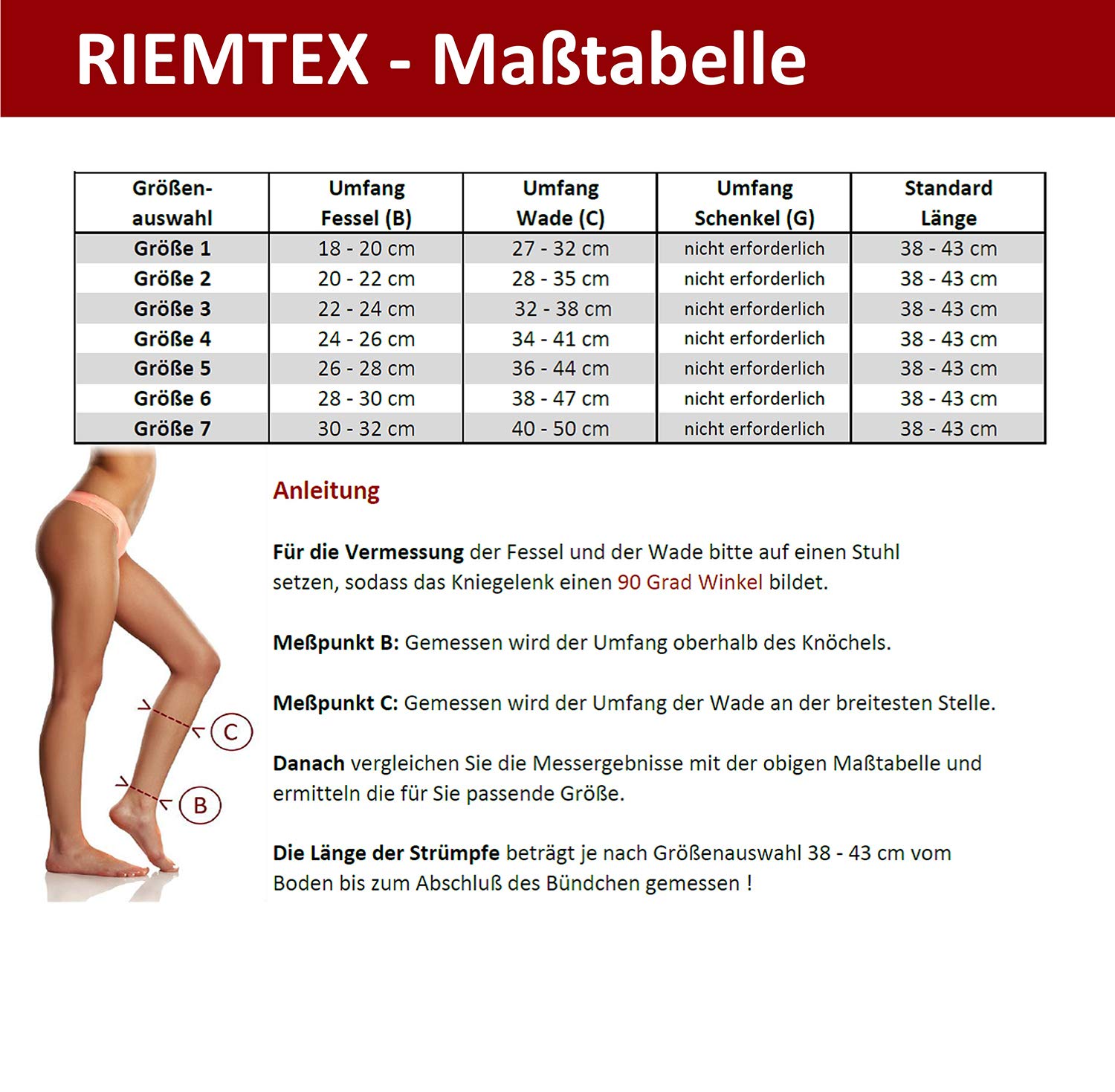 RIEMTEX - Maßtabelle

| Größen-auswahl | Umfang Fessel (B) | Umfang Wade (C) | Umfang Schenkel (G) | Standard Länge |
|---|---|---|---|---|
| Größe 1 | 18 - 20 cm | 27 - 32 cm | nicht erforderlich | 38 - 43 cm |
| Größe 2 | 20 - 22 cm | 28 - 35 cm | nicht erforderlich | 38 - 43 cm |
| Größe 3 | 22 - 24 cm | 32 - 38 cm | nicht erforderlich | 38 - 43 cm |
| Größe 4 | 24 - 26 cm | 34 - 41 cm | nicht erforderlich | 38 - 43 cm |
| Größe 5 | 26 - 28 cm | 36 - 44 cm | nicht erforderlich | 38 - 43 cm |
| Größe 6 | 28 - 30 cm | 38 - 47 cm | nicht erforderlich | 38 - 43 cm |
| Größe 7 | 30 - 32 cm | 40 - 50 cm | nicht erforderlich | 38 - 43 cm |

C

B

Anleitung

Für die Vermessung der Fessel und der Wade bitte auf einen Stuhl setzen, sodass das Kniegelenk einen 90 Grad Winkel bildet.

Meßpunkt B: Gemessen wird der Umfang oberhalb des Knöchels.

Meßpunkt C: Gemessen wird der Umfang der Wade an der breitesten Stelle.

Danach vergleichen Sie die Messergebnisse mit der obigen Maßtabelle und ermitteln die für Sie passende Größe.

Die Länge der Strümpfe beträgt je nach Größenauswahl 38 - 43 cm vom Boden bis zum Abschluß des Bündchen gemessen !